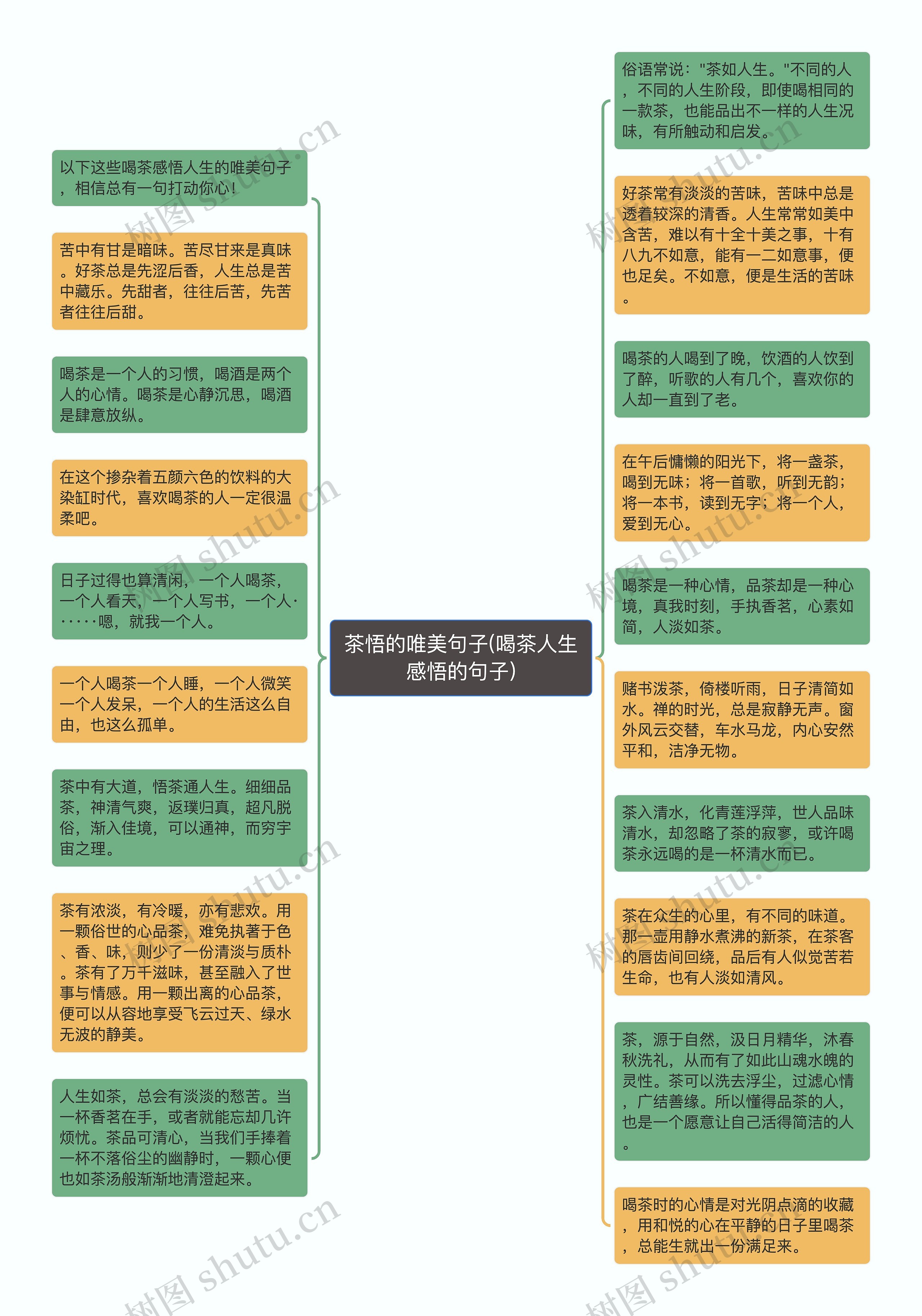 茶悟的唯美句子(喝茶人生感悟的句子)

以下这些喝茶感悟人生的唯美句子，相信总有一句打动你心!

苦中有甘是暗味。苦尽甘来是真味。好茶总是先涩后香，人生总是苦中藏乐。先甜者，往往后苦，先苦者往往后甜。

喝茶是一个人的习惯，喝酒是两个人的心情。喝茶是心静沉思，喝酒是肆意放纵。

在这个掺杂着五颜六色的饮料的大染缸时代，喜欢喝茶的人一定很温柔吧。

日子过得也算清闲，一个人喝茶，一个人看天，一个人写书，一个人······嗯，就我一个人。

一个人喝茶一个人睡，一个人微笑一个人发呆，一个人的生活这么自由，也这么孤单。

茶中有大道，悟茶通人生。细细品茶，神清气爽，返璞归真，超凡脱俗，渐入佳境，可以通神，而穷宇宙之理。

茶有浓淡，有冷暖，亦有悲欢。用一颗俗世的心品茶，难免执著于色、香、味，则少了一份清淡与质朴。茶有了万千滋味，甚至融入了世事与情感。用一颗出离的心品茶，便可以从容地享受飞云过天、绿水无波的静美。

人生如茶，总会有淡淡的愁苦。当一杯香茗在手，或者就能忘却几许烦忧。茶品可清心，当我们手捧着一杯不落俗尘的幽静时，一颗心便也如茶汤般渐渐地清澄起来。

俗语常说："茶如人生。"不同的人，不同的人生阶段，即使喝相同的一款茶，也能品出不一样的人生况味，有所触动和启发。

好茶常有淡淡的苦味，苦味中总是透着较深的清香。人生常常如美中含苦，难以有十全十美之事，十有八九不如意，能有一二如意事，便也足矣。不如意，便是生活的苦味。

喝茶的人喝到了晚，饮酒的人饮到了醉，听歌的人有几个，喜欢你的人却一直到了老。

在午后慵懒的阳光下，将一盏茶，喝到无味；将一首歌，听到无韵；将一本书，读到无字；将一个人，爱到无心。

喝茶是一种心情，品茶却是一种心境，真我时刻，手执香茗，心素如简，人淡如茶。

赌书泼茶，倚楼听雨，日子清简如水。禅的时光，总是寂静无声。窗外风云交替，车水马龙，内心安然平和，洁净无物。

茶入清水，化青莲浮萍，世人品味清水，却忽略了茶的寂寥，或许喝茶永远喝的是一杯清水而已。

茶在众生的心里，有不同的味道。那一壶用静水煮沸的新茶，在茶客的唇齿间回绕，品后有人似觉苦若生命，也有人淡如清风。

茶，源于自然，汲日月精华，沐春秋洗礼，从而有了如此山魂水魄的灵性。茶可以洗去浮尘，过滤心情，广结善缘。所以懂得品茶的人，也是一个愿意让自己活得简洁的人。

喝茶时的心情是对光阴点滴的收藏，用和悦的心在平静的日子里喝茶，总能生就出一份满足来。

树图 shutu.cn